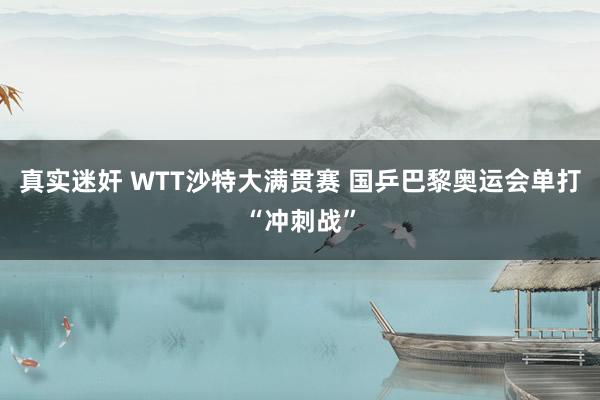 真实迷奸 WTT沙特大满贯赛 国乒巴黎奥运会单打“冲刺战”